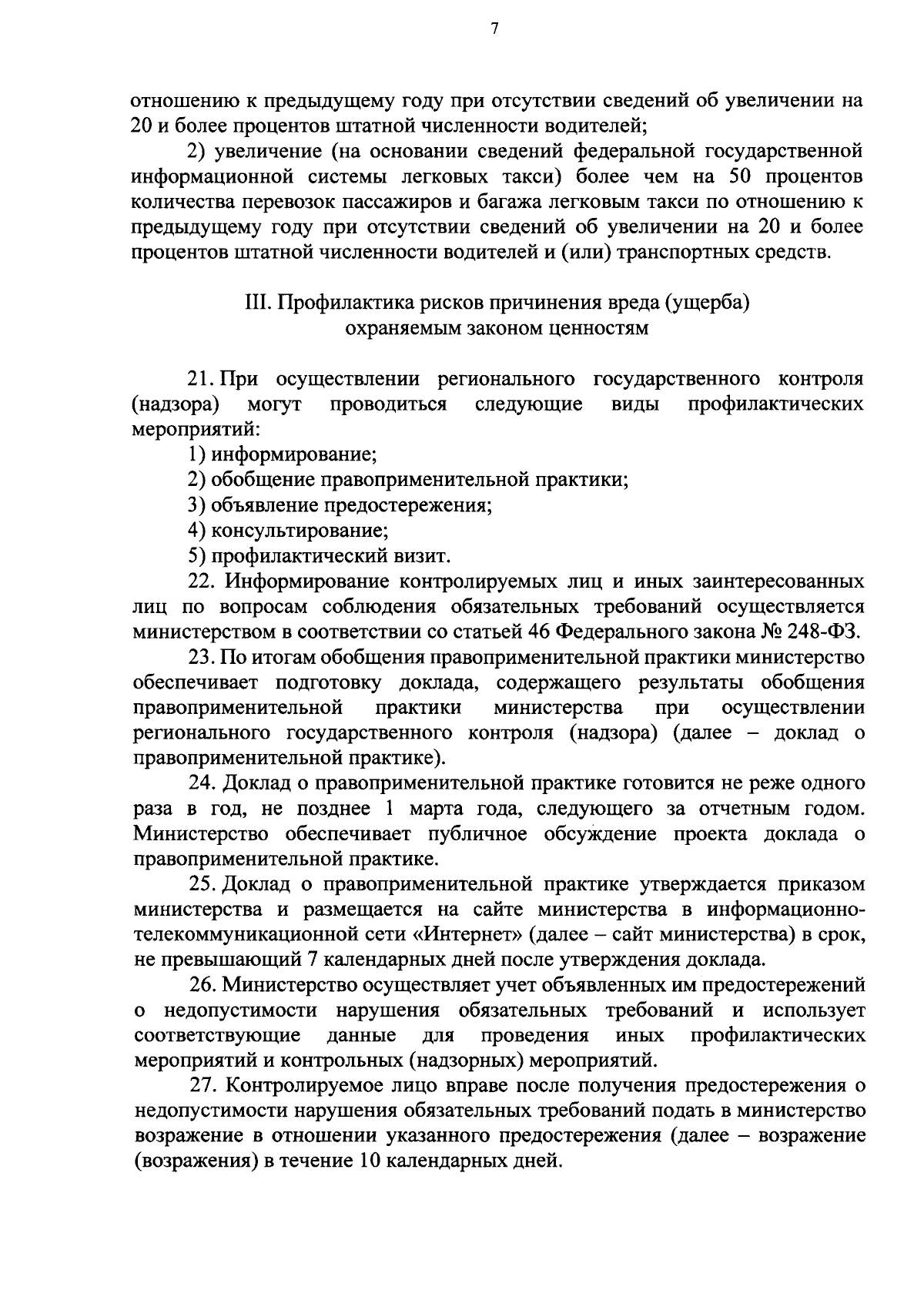 7

отношению к предыдущему году при отсутствии сведений об увеличении на 20 и более процентов штатной численности водителей;

2) увеличение (на основании сведений федеральной государственной информационной системы легковых такси) более чем на 50 процентов количества перевозок пассажиров и багажа легковым такси по отношению к предыдущему году при отсутствии сведений об увеличении на 20 и более процентов штатной численности водителей и (или) транспортных средств.

III. Профилактика рисков причинения вреда (ущерба) охраняемым законом ценностям

21. При осуществлении регионального государственного контроля (надзора) могут проводиться следующие виды профилактических мероприятий:

1) информирование;

2) обобщение правоприменительной практики;

3) объявление предостережения;

4) консультирование;

5) профилактический визит.

22. Информирование контролируемых лиц и иных заинтересованных лиц по вопросам соблюдения обязательных требований осуществляется министерством в соответствии со статьей 46 Федерального закона № 248-ФЗ.

23. По итогам обобщения правоприменительной практики министерство обеспечивает подготовку доклада, содержащего результаты обобщения правоприменительной практики министерства при осуществлении регионального государственного контроля (надзора) (далее – доклад о правоприменительной практике).

24. Доклад о правоприменительной практике готовится не реже одного раза в год, не позднее 1 марта года, следующего за отчетным годом. Министерство обеспечивает публичное обсуждение проекта доклада о правоприменительной практике.

25. Доклад о правоприменительной практике утверждается приказом министерства и размещается на сайте министерства в информационно-телекоммуникационной сети «Интернет» (далее – сайт министерства) в срок, не превышающий 7 календарных дней после утверждения доклада.

26. Министерство осуществляет учет объявленных им предостережений о недопустимости нарушения обязательных требований и использует соответствующие данные для проведения иных профилактических мероприятий и контрольных (надзорных) мероприятий.

27. Контролируемое лицо вправе после получения предостережения о недопустимости нарушения обязательных требований подать в министерство возражение в отношении указанного предостережения (далее – возражение (возражения) в течение 10 календарных дней.